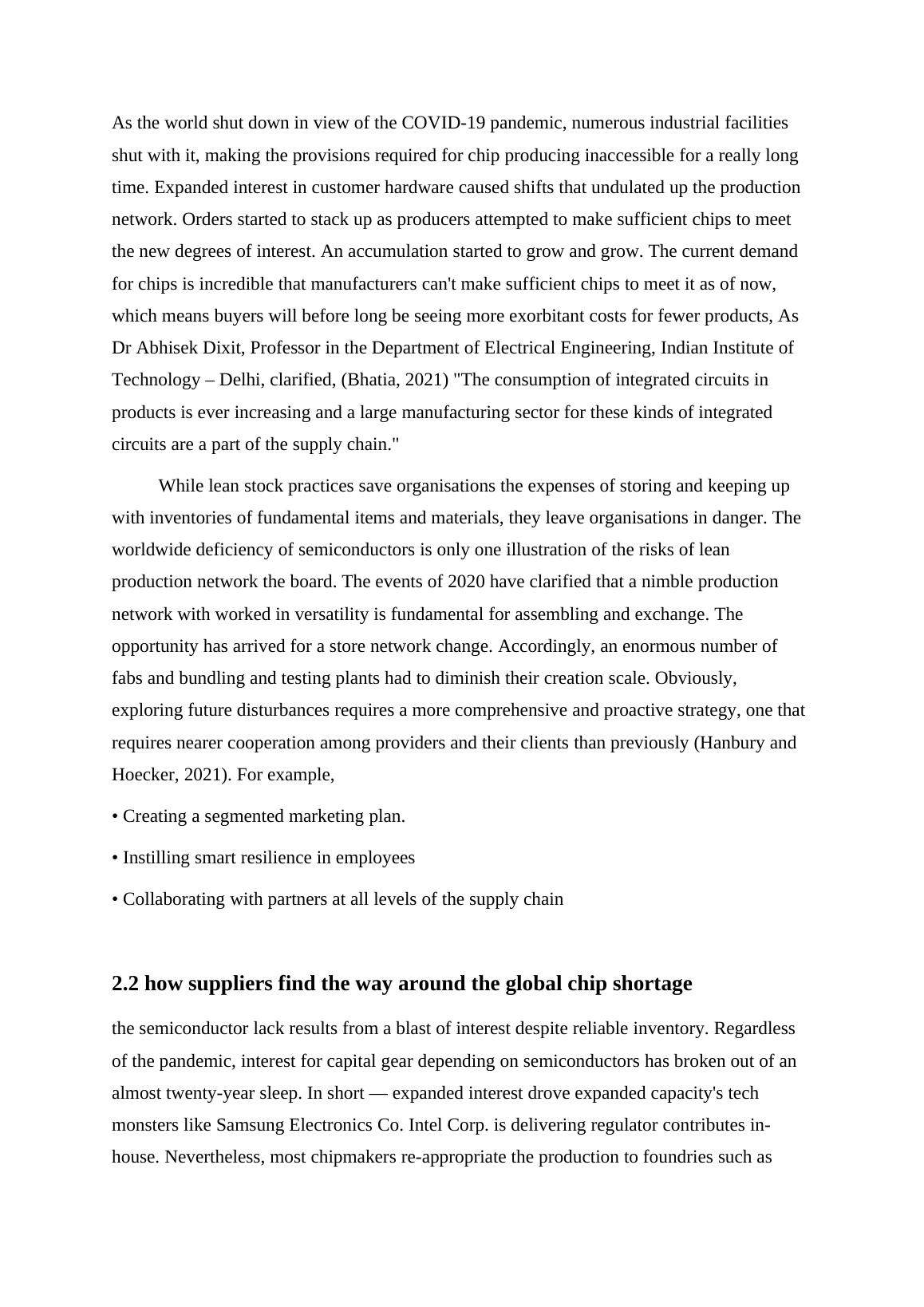 As the world shut down in view of the COVID-19 pandemic, numerous industrial facilities shut with it, making the provisions required for chip producing inaccessible for a really long time. Expanded interest in customer hardware caused shifts that undulated up the production network. Orders started to stack up as producers attempted to make sufficient chips to meet the new degrees of interest. An accumulation started to grow and grow. The current demand for chips is incredible that manufacturers can't make sufficient chips to meet it as of now, which means buyers will before long be seeing more exorbitant costs for fewer products, As Dr Abhisek Dixit, Professor in the Department of Electrical Engineering, Indian Institute of Technology – Delhi, clarified, (Bhatia, 2021) "The consumption of integrated circuits in products is ever increasing and a large manufacturing sector for these kinds of integrated circuits are a part of the supply chain."

While lean stock practices save organisations the expenses of storing and keeping up with inventories of fundamental items and materials, they leave organisations in danger. The worldwide deficiency of semiconductors is only one illustration of the risks of lean production network the board. The events of 2020 have clarified that a nimble production network with worked in versatility is fundamental for assembling and exchange. The opportunity has arrived for a store network change. Accordingly, an enormous number of fabs and bundling and testing plants had to diminish their creation scale. Obviously, exploring future disturbances requires a more comprehensive and proactive strategy, one that requires nearer cooperation among providers and their clients than previously (Hanbury and Hoecker, 2021). For example,

• Creating a segmented marketing plan.

• Instilling smart resilience in employees

• Collaborating with partners at all levels of the supply chain

2.2 how suppliers find the way around the global chip shortage

the semiconductor lack results from a blast of interest despite reliable inventory. Regardless of the pandemic, interest for capital gear depending on semiconductors has broken out of an almost twenty-year sleep. In short — expanded interest drove expanded capacity's tech monsters like Samsung Electronics Co. Intel Corp. is delivering regulator contributes in-house. Nevertheless, most chipmakers re-appropriate the production to foundries such as